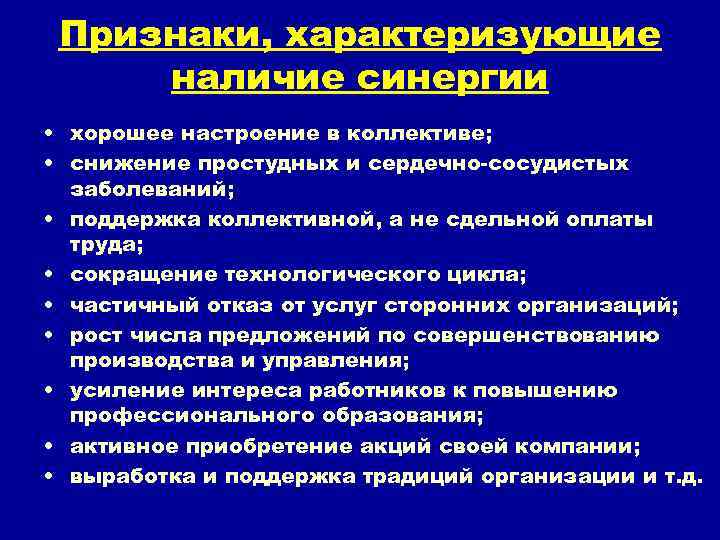 Признаки, характеризующие наличие синергии

• хорошее настроение в коллективе;
• снижение простудных и сердечно-сосудистых заболеваний;
• поддержка коллективной, а не сдельной оплаты труда;
• сокращение технологического цикла;
• частичный отказ от услуг сторонних организаций;
• рост числа предложений по совершенствованию производства и управления;
• усиление интереса работников к повышению профессионального образования;
• активное приобретение акций своей компании;
• выработка и поддержка традиций организации и т.д.